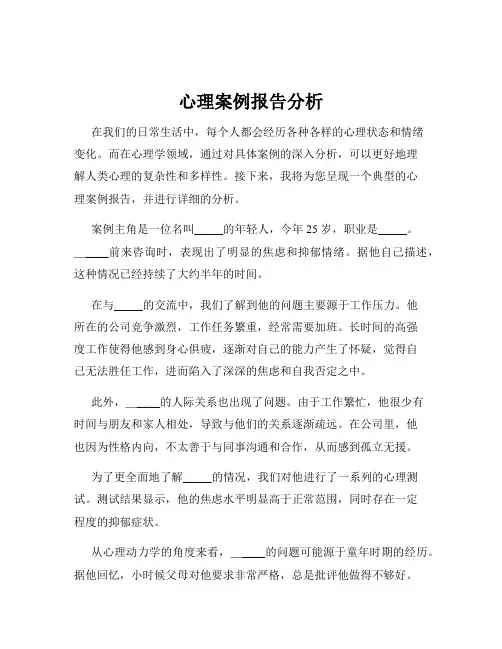 心理案例报告分析

在我们的日常生活中，每个人都会经历各种各样的心理状态和情绪变化。而在心理学领域，通过对具体案例的深入分析，可以更好地理解人类心理的复杂性和多样性。接下来，我将为您呈现一个典型的心理案例报告，并进行详细的分析。

案例主角是一位名叫_____的年轻人，今年 25 岁，职业是_____。_____前来咨询时，表现出了明显的焦虑和抑郁情绪。据他自己描述，这种情况已经持续了大约半年的时间。

在与_____的交流中，我们了解到他的问题主要源于工作压力。他所在的公司竞争激烈，工作任务繁重，经常需要加班。长时间的高强度工作使得他感到身心俱疲，逐渐对自己的能力产生了怀疑，觉得自己无法胜任工作，进而陷入了深深的焦虑和自我否定之中。

此外，_____的人际关系也出现了问题。由于工作繁忙，他很少有时间与朋友和家人相处，导致与他们的关系逐渐疏远。在公司里，他也因为性格内向，不太善于与同事沟通和合作，从而感到孤立无援。

为了更全面地了解_____的情况，我们对他进行了一系列的心理测试。测试结果显示，他的焦虑水平明显高于正常范围，同时存在一定程度的抑郁症状。

从心理动力学的角度来看，_____的问题可能源于童年时期的经历。据他回忆，小时候父母对他要求非常严格，总是批评他做得不够好。